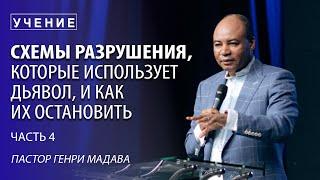 УЧЕНИЕ

СХЕМЫ РАЗРУШЕНИЯ, КОТОРЫЕ ИСПОЛЬЗУЕТ ДЬЯВОЛ, И КАК ИХ ОСТАНОВИТЬ

ЧАСТЬ 4

ПАСТОР ГЕНРИ МАДАВА